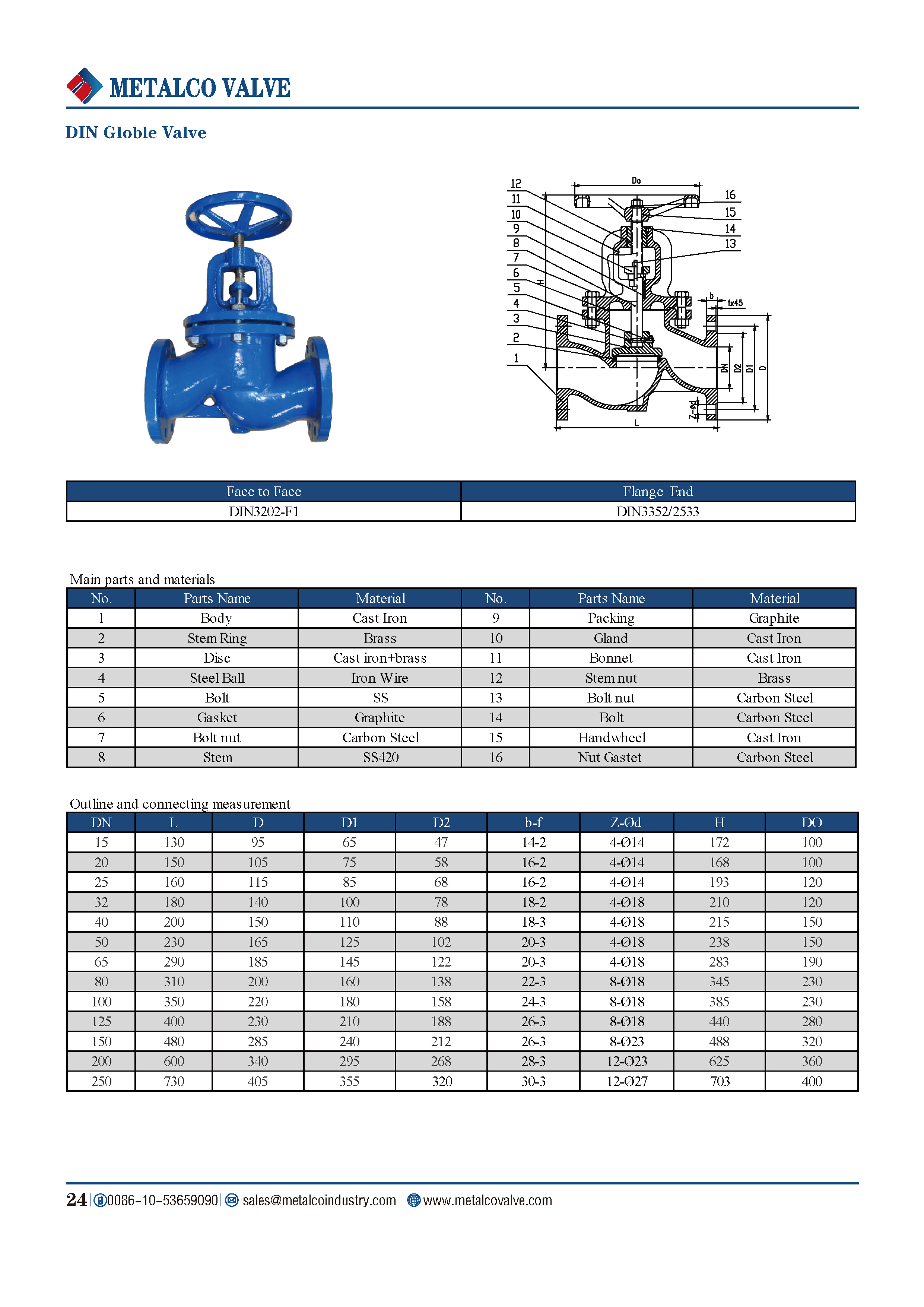 METALCO VALVE

DIN Globle Valve

12
11
10
9
8
7
6
5
4
3
2
1
Do
16
15
14
13
H
b
fx45
DN
D2
D1
D
Z-Ød
L

| Face to Face | Flange End |
|---|---|
| DIN3202-F1 | DIN3352/2533 |

Main parts and materials

| No. | Parts Name | Material | No. | Parts Name | Material |
|---|---|---|---|---|---|
| 1 | Body | Cast Iron | 9 | Packing | Graphite |
| 2 | Stem Ring | Brass | 10 | Gland | Cast Iron |
| 3 | Disc | Cast iron+brass | 11 | Bonnet | Cast Iron |
| 4 | Steel Ball | Iron Wire | 12 | Stem nut | Brass |
| 5 | Bolt | SS | 13 | Bolt nut | Carbon Steel |
| 6 | Gasket | Graphite | 14 | Bolt | Carbon Steel |
| 7 | Bolt nut | Carbon Steel | 15 | Handwheel | Cast Iron |
| 8 | Stem | SS420 | 16 | Nut Gastet | Carbon Steel |

Outline and connecting measurement

| DN | L | D | D1 | D2 | b-f | Z-Ød | H | DO |
|---|---|---|---|---|---|---|---|---|
| 15 | 130 | 95 | 65 | 47 | 14-2 | 4-Ø14 | 172 | 100 |
| 20 | 150 | 105 | 75 | 58 | 16-2 | 4-Ø14 | 168 | 100 |
| 25 | 160 | 115 | 85 | 68 | 16-2 | 4-Ø14 | 193 | 120 |
| 32 | 180 | 140 | 100 | 78 | 18-2 | 4-Ø18 | 210 | 120 |
| 40 | 200 | 150 | 110 | 88 | 18-3 | 4-Ø18 | 215 | 150 |
| 50 | 230 | 165 | 125 | 102 | 20-3 | 4-Ø18 | 238 | 150 |
| 65 | 290 | 185 | 145 | 122 | 20-3 | 4-Ø18 | 283 | 190 |
| 80 | 310 | 200 | 160 | 138 | 22-3 | 8-Ø18 | 345 | 230 |
| 100 | 350 | 220 | 180 | 158 | 24-3 | 8-Ø18 | 385 | 230 |
| 125 | 400 | 230 | 210 | 188 | 26-3 | 8-Ø18 | 440 | 280 |
| 150 | 480 | 285 | 240 | 212 | 26-3 | 8-Ø23 | 488 | 320 |
| 200 | 600 | 340 | 295 | 268 | 28-3 | 12-Ø23 | 625 | 360 |
| 250 | 730 | 405 | 355 | 320 | 30-3 | 12-Ø27 | 703 | 400 |

24 | 0086-10-53659090 | sales@metalcoindustry.com | www.metalcovalve.com